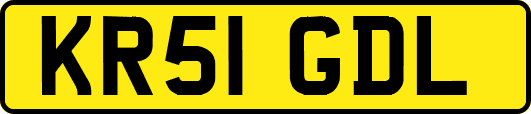 KR51 GDL